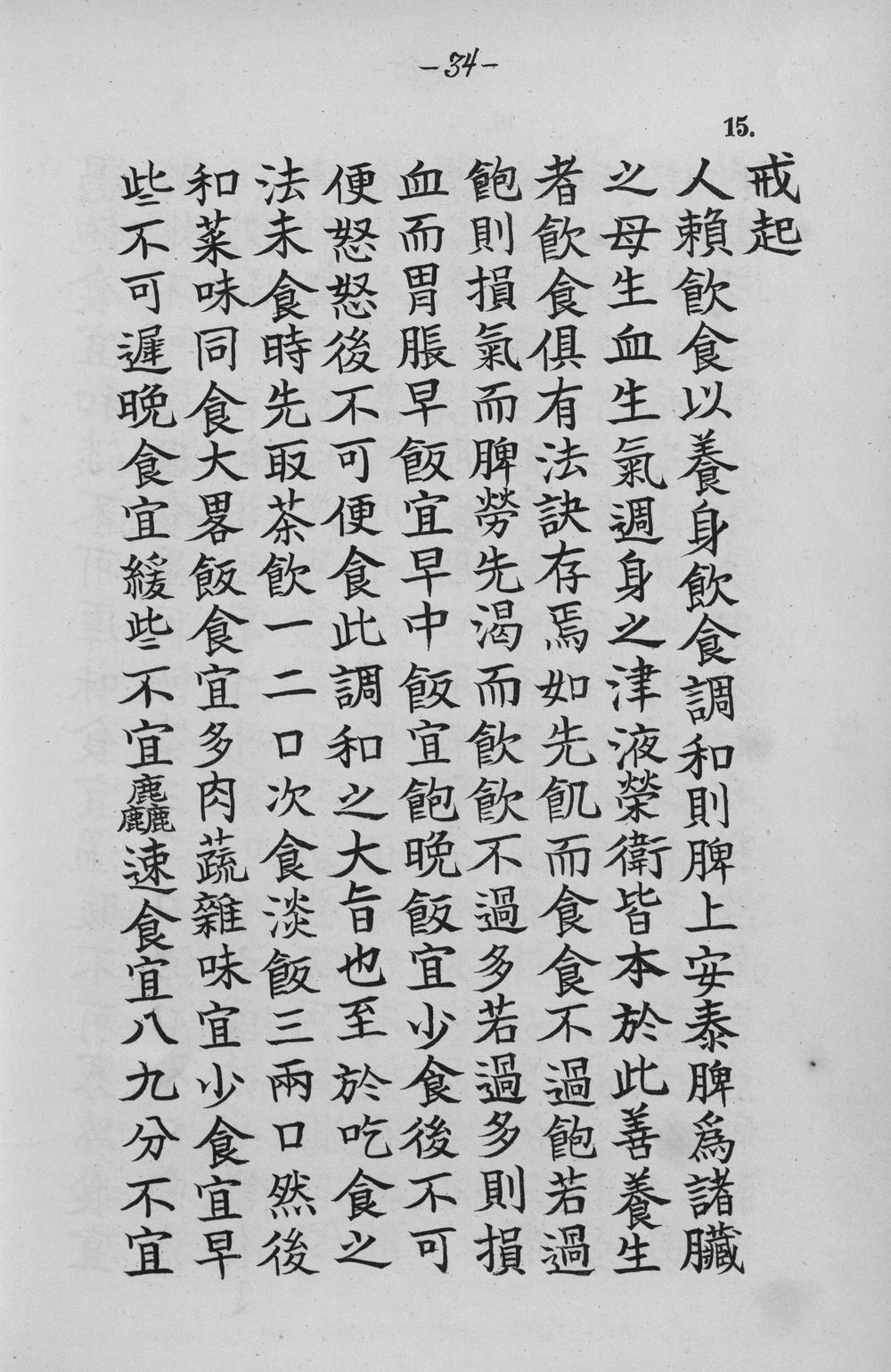 -34-

15.

戒起

人賴飲食以養身飲食調和則脾上安泰脾爲諸臟之母生血生氣週身之津液榮衛皆本於此善養生者飲食俱有法訣存焉如先飢而食食不過飽若過飽則損氣而脾勞先渴而飲飲不過多若過多則損血而胃脹早飯宜早中飯宜飽晚飯宜少食後不可便怒怒後不可便食此調和之大旨也至於吃食之法未食時先取茶飲一二口次食淡飯三兩口然後和菜味同食大畧飯食宜多肉蔬雜味宜少食宜早些不可遲晚食宜緩些不宜麤速食宜八九分不宜